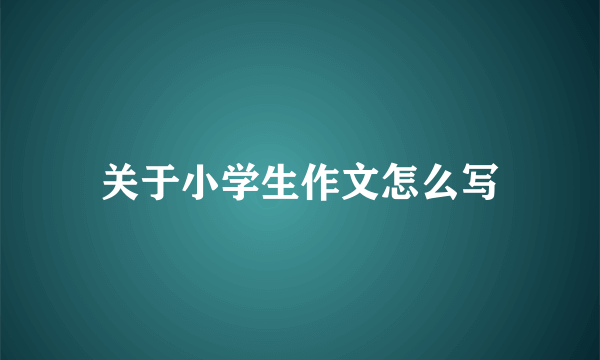 关于小学生作文怎么写